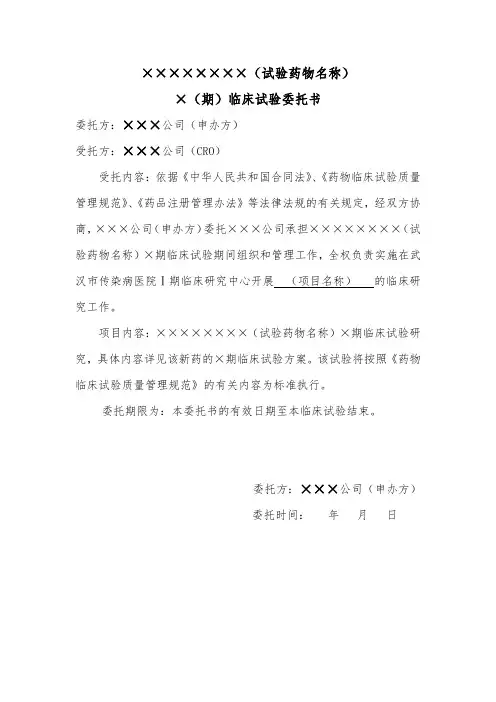 ××××××××（试验药物名称）

×（期）临床试验委托书

委托方：×××公司（申办方）

受托方：×××公司（CRO）

受托内容：依据《中华人民共和国合同法》、《药物临床试验质量管理规范》、《药品注册管理办法》等法律法规的有关规定，经双方协商，×××公司（申办方）委托×××公司承担××××××××（试验药物名称）×期临床试验期间组织和管理工作，全权负责实施在武汉市传染病医院Ⅰ期临床研究中心开展 （项目名称） 的临床研究工作。

项目内容：××××××××（试验药物名称）×期临床试验研究，具体内容详见该新药的×期临床试验方案。该试验将按照《药物临床试验质量管理规范》的有关内容为标准执行。

委托期限为：本委托书的有效日期至本临床试验结束。

委托方：×××公司（申办方）

委托时间： 年 月 日